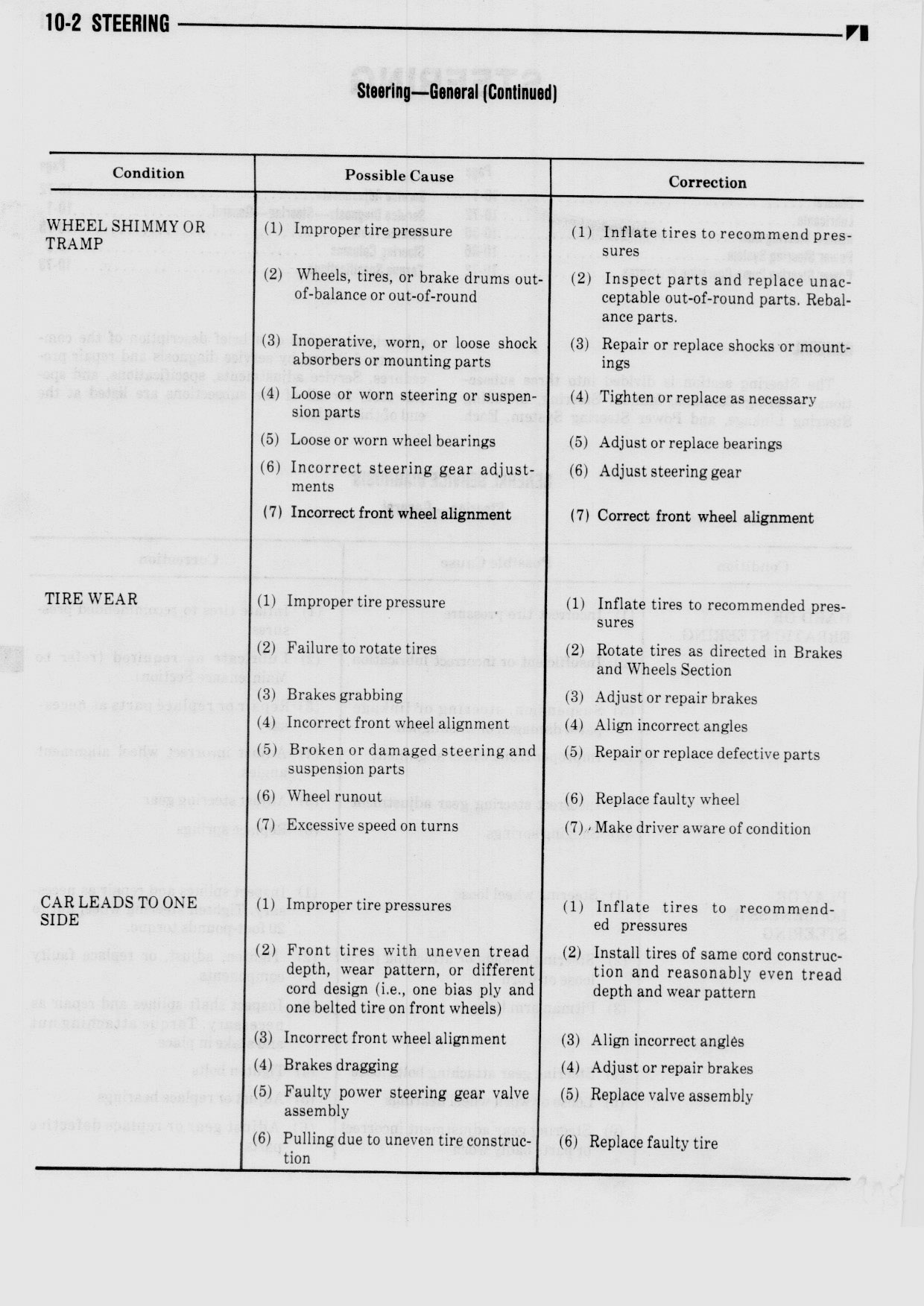 10-2 STEERING

Steering—General (Continued)

| Condition | Possible Cause | Correction |
|---|---|---|
| WHEEL SHIMMY OR TRAMP | (1) Improper tire pressure | (1) Inflate tires to recommend pressures |
| | (2) Wheels, tires, or brake drums out-of-balance or out-of-round | (2) Inspect parts and replace unacceptable out-of-round parts. Rebalance parts. |
| | (3) Inoperative, worn, or loose shock absorbers or mounting parts | (3) Repair or replace shocks or mountings |
| | (4) Loose or worn steering or suspension parts | (4) Tighten or replace as necessary |
| | (5) Loose or worn wheel bearings | (5) Adjust or replace bearings |
| | (6) Incorrect steering gear adjustments | (6) Adjust steering gear |
| | (7) Incorrect front wheel alignment | (7) Correct front wheel alignment |
| TIRE WEAR | (1) Improper tire pressure | (1) Inflate tires to recommended pressures |
| | (2) Failure to rotate tires | (2) Rotate tires as directed in Brakes and Wheels Section |
| | (3) Brakes grabbing | (3) Adjust or repair brakes |
| | (4) Incorrect front wheel alignment | (4) Align incorrect angles |
| | (5) Broken or damaged steering and suspension parts | (5) Repair or replace defective parts |
| | (6) Wheel runout | (6) Replace faulty wheel |
| | (7) Excessive speed on turns | (7) Make driver aware of condition |
| CAR LEADS TO ONE SIDE | (1) Improper tire pressures | (1) Inflate tires to recommended pressures |
| | (2) Front tires with uneven tread depth, wear pattern, or different cord design (i.e., one bias ply and one belted tire on front wheels) | (2) Install tires of same cord construction and reasonably even tread depth and wear pattern |
| | (3) Incorrect front wheel alignment | (3) Align incorrect angles |
| | (4) Brakes dragging | (4) Adjust or repair brakes |
| | (5) Faulty power steering gear valve assembly | (5) Replace valve assembly |
| | (6) Pulling due to uneven tire construction | (6) Replace faulty tire |